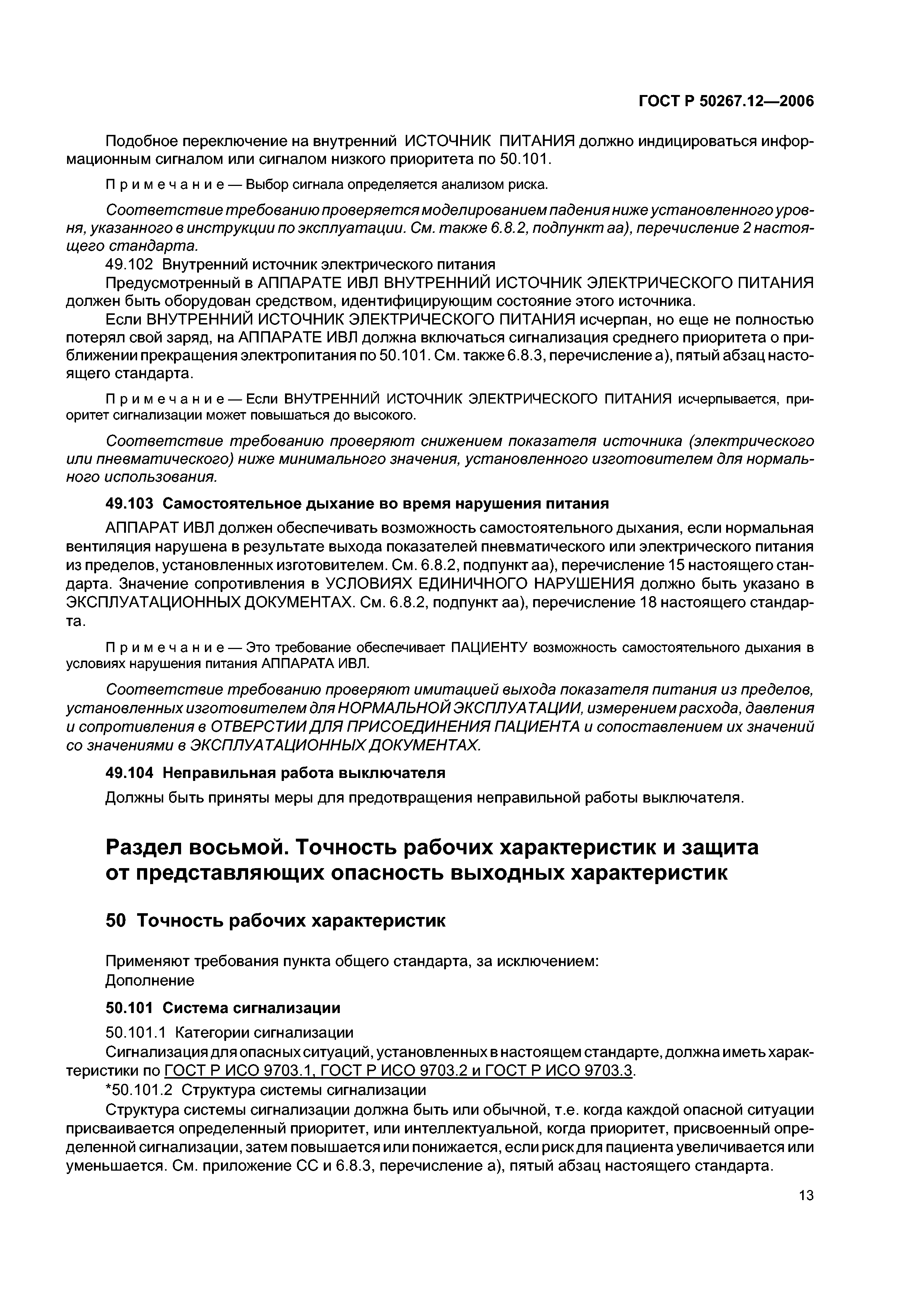 ГОСТ Р 50267.12—2006

Подобное переключение на внутренний ИСТОЧНИК ПИТАНИЯ должно индицироваться информационным сигналом или сигналом низкого приоритета по 50.101.

Примечание — Выбор сигнала определяется анализом риска.

Соответствие требованию проверяется моделированием падения ниже установленного уровня, указанного в инструкции по эксплуатации. См. также 6.8.2, подпункт аа), перечисление 2 настоящего стандарта.

49.102 Внутренний источник электрического питания

Предусмотренный в АППАРАТЕ ИВЛ ВНУТРЕННИЙ ИСТОЧНИК ЭЛЕКТРИЧЕСКОГО ПИТАНИЯ должен быть оборудован средством, идентифицирующим состояние этого источника.

Если ВНУТРЕННИЙ ИСТОЧНИК ЭЛЕКТРИЧЕСКОГО ПИТАНИЯ исчерпан, но еще не полностью потерял свой заряд, на АППАРАТЕ ИВЛ должна включаться сигнализация среднего приоритета о приближении прекращения электропитания по 50.101. См. также 6.8.3, перечисление а), пятый абзац настоящего стандарта.

Примечание — Если ВНУТРЕННИЙ ИСТОЧНИК ЭЛЕКТРИЧЕСКОГО ПИТАНИЯ исчерпывается, приоритет сигнализации может повышаться до высокого.

Соответствие требованию проверяют снижением показателя источника (электрического или пневматического) ниже минимального значения, установленного изготовителем для нормального использования.

49.103 Самостоятельное дыхание во время нарушения питания

АППАРАТ ИВЛ должен обеспечивать возможность самостоятельного дыхания, если нормальная вентиляция нарушена в результате выхода показателей пневматического или электрического питания из пределов, установленных изготовителем. См. 6.8.2, подпункт аа), перечисление 15 настоящего стандарта. Значение сопротивления в УСЛОВИЯХ ЕДИНИЧНОГО НАРУШЕНИЯ должно быть указано в ЭКСПЛУАТАЦИОННЫХ ДОКУМЕНТАХ. См. 6.8.2, подпункт аа), перечисление 18 настоящего стандарта.

Примечание — Это требование обеспечивает ПАЦИЕНТУ возможность самостоятельного дыхания в условиях нарушения питания АППАРАТА ИВЛ.

Соответствие требованию проверяют имитацией выхода показателя питания из пределов, установленных изготовителем для НОРМАЛЬНОЙ ЭКСПЛУАТАЦИИ, измерением расхода, давления и сопротивления в ОТВЕРСТИИ ДЛЯ ПРИСОЕДИНЕНИЯ ПАЦИЕНТА и сопоставлением их значений со значениями в ЭКСПЛУАТАЦИОННЫХ ДОКУМЕНТАХ.

49.104 Неправильная работа выключателя

Должны быть приняты меры для предотвращения неправильной работы выключателя.

Раздел восьмой. Точность рабочих характеристик и защита от представляющих опасность выходных характеристик

50 Точность рабочих характеристик

Применяют требования пункта общего стандарта, за исключением:
Дополнение

50.101 Система сигнализации

50.101.1 Категории сигнализации

Сигнализация для опасных ситуаций, установленных в настоящем стандарте, должна иметь характеристики по ГОСТ Р ИСО 9703.1, ГОСТ Р ИСО 9703.2 и ГОСТ Р ИСО 9703.3.

*50.101.2 Структура системы сигнализации

Структура системы сигнализации должна быть или обычной, т.е. когда каждой опасной ситуации присваивается определенный приоритет, или интеллектуальной, когда приоритет, присвоенный определенной сигнализации, затем повышается или понижается, если риск для пациента увеличивается или уменьшается. См. приложение СС и 6.8.3, перечисление а), пятый абзац настоящего стандарта.

13